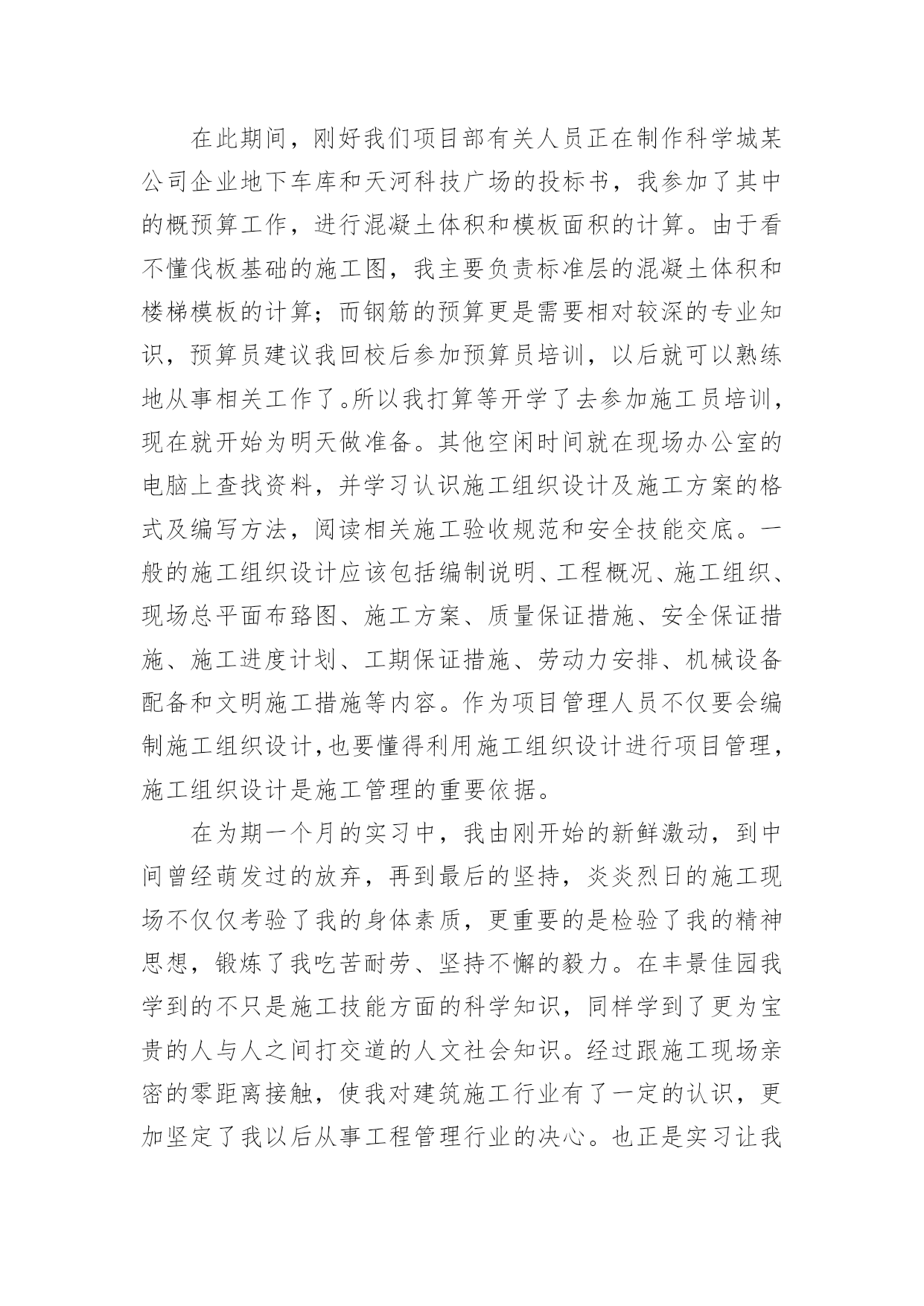 在此期间，刚好我们项目部有关人员正在制作科学城某公司企业地下车库和天河科技广场的投标书，我参加了其中的概预算工作，进行混凝土体积和模板面积的计算。由于看不懂伐板基础的施工图，我主要负责标准层的混凝土体积和楼梯模板的计算；而钢筋的预算更是需要相对较深的专业知识，预算员建议我回校后参加预算员培训，以后就可以熟练地从事相关工作了。所以我打算等开学了去参加施工员培训，现在就开始为明天做准备。其他空闲时间就在现场办公室的电脑上查找资料，并学习认识施工组织设计及施工方案的格式及编写方法，阅读相关施工验收规范和安全技能交底。一般的施工组织设计应该包括编制说明、工程概况、施工组织、现场总平面布臵图、施工方案、质量保证措施、安全保证措施、施工进度计划、工期保证措施、劳动力安排、机械设备配备和文明施工措施等内容。作为项目管理人员不仅要会编制施工组织设计,也要懂得利用施工组织设计进行项目管理，施工组织设计是施工管理的重要依据。

在为期一个月的实习中，我由刚开始的新鲜激动，到中间曾经萌发过的放弃，再到最后的坚持，炎炎烈日的施工现场不仅仅考验了我的身体素质，更重要的是检验了我的精神思想，锻炼了我吃苦耐劳、坚持不懈的毅力。在丰景佳园我学到的不只是施工技能方面的科学知识，同样学到了更为宝贵的人与人之间打交道的人文社会知识。经过跟施工现场亲密的零距离接触，使我对建筑施工行业有了一定的认识，更加坚定了我以后从事工程管理行业的决心。也正是实习让我